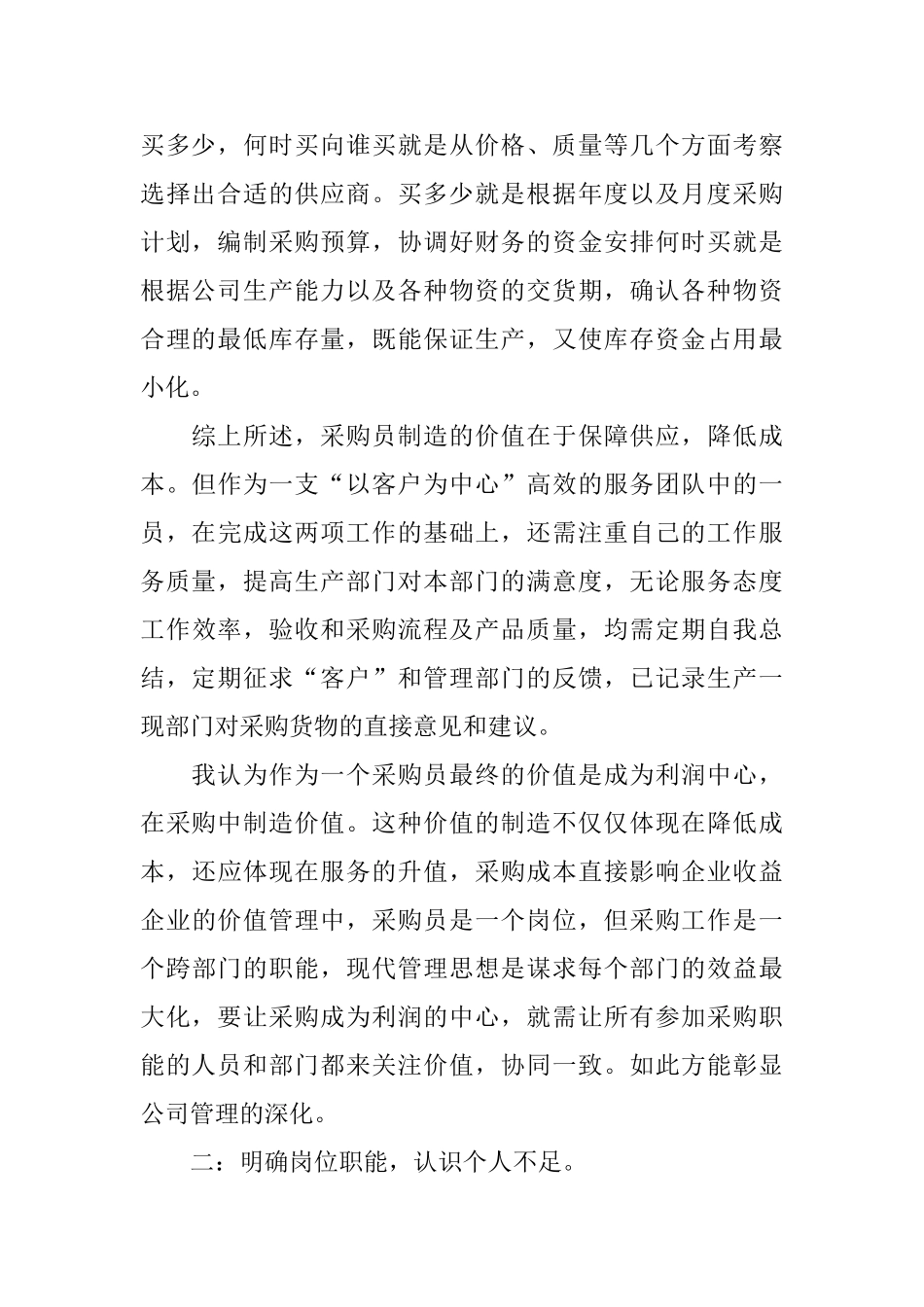 买多少，何时买向谁买就是从价格、质量等几个方面考察选择出合适的供应商。买多少就是根据年度以及月度采购计划，编制采购预算，协调好财务的资金安排何时买就是根据公司生产能力以及各种物资的交货期，确认各种物资合理的最低库存量，既能保证生产，又使库存资金占用最小化。

综上所述，采购员制造的价值在于保障供应，降低成本。但作为一支“以客户为中心”高效的服务团队中的一员，在完成这两项工作的基础上，还需注重自己的工作服务质量，提高生产部门对本部门的满意度，无论服务态度工作效率，验收和采购流程及产品质量，均需定期自我总结，定期征求“客户”和管理部门的反馈，已记录生产一现部门对采购货物的直接意见和建议。

我认为作为一个采购员最终的价值是成为利润中心，在采购中制造价值。这种价值的制造不仅仅体现在降低成本，还应体现在服务的升值，采购成本直接影响企业收益企业的价值管理中，采购员是一个岗位，但采购工作是一个跨部门的职能，现代管理思想是谋求每个部门的效益最大化，要让采购成为利润的中心，就需让所有参加采购职能的人员和部门都来关注价值，协同一致。如此方能彰显公司管理的深化。

二：明确岗位职能，认识个人不足。